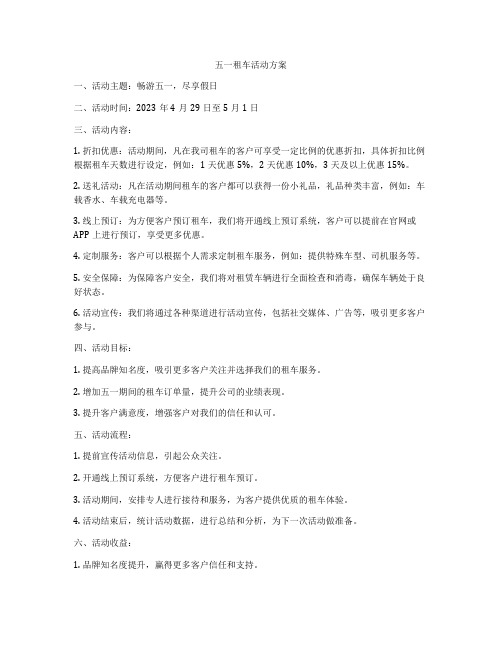 五一租车活动方案

一、活动主题：畅游五一，尽享假日

二、活动时间：2023 年 4 月 29 日至 5 月 1 日

三、活动内容：

1. 折扣优惠：活动期间，凡在我司租车的客户可享受一定比例的优惠折扣，具体折扣比例根据租车天数进行设定，例如：1 天优惠 5%，2 天优惠 10%，3 天及以上优惠 15%。

2. 送礼活动：凡在活动期间租车的客户都可以获得一份小礼品，礼品种类丰富，例如：车载香水、车载充电器等。

3. 线上预订：为方便客户预订租车，我们将开通线上预订系统，客户可以提前在官网或 APP 上进行预订，享受更多优惠。

4. 定制服务：客户可以根据个人需求定制租车服务，例如：提供特殊车型、司机服务等。

5. 安全保障：为保障客户安全，我们将对租赁车辆进行全面检查和消毒，确保车辆处于良好状态。

6. 活动宣传：我们将通过各种渠道进行活动宣传，包括社交媒体、广告等，吸引更多客户参与。

四、活动目标：

1. 提高品牌知名度，吸引更多客户关注并选择我们的租车服务。

2. 增加五一期间的租车订单量，提升公司的业绩表现。

3. 提升客户满意度，增强客户对我们的信任和认可。

五、活动流程：

1. 提前宣传活动信息，引起公众关注。

2. 开通线上预订系统，方便客户进行租车预订。

3. 活动期间，安排专人进行接待和服务，为客户提供优质的租车体验。

4. 活动结束后，统计活动数据，进行总结和分析，为下一次活动做准备。

六、活动收益：

1. 品牌知名度提升，赢得更多客户信任和支持。